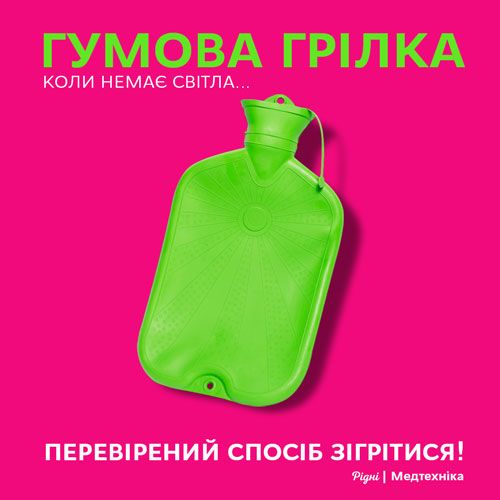 ГУМОВА ГРІЛКА
КОЛИ НЕМАЄ СВІТЛА...

ПЕРЕВІРЕНИЙ СПОСІБ ЗІГРІТИСЯ!

Рідні | Медтехніка